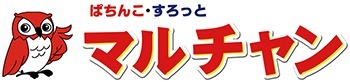 ぱちんこ・すろっと
マルチャン